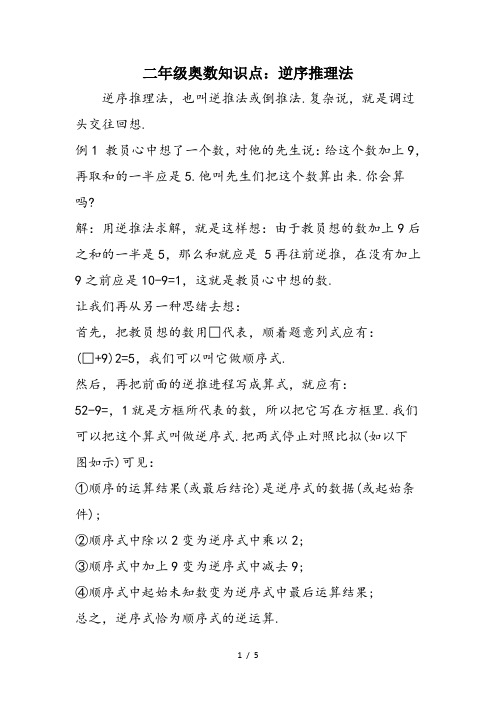 二年级奥数知识点：逆序推理法

逆序推理法，也叫逆推法或倒推法.复杂说，就是调过头交往回想.

例1 教员心中想了一个数，对他的先生说：给这个数加上9，再取和的一半应是5.他叫先生们把这个数算出来.你会算吗?

解：用逆推法求解，就是这样想：由于教员想的数加上9后之和的一半是5，那么和就应是5再往前逆推，在没有加上9之前应是10-9=1，这就是教员心中想的数.

让我们再从另一种思绪去想：

首先，把教员想的数用□代表，顺着题意列式应有：

(□+9)2=5，我们可以叫它做顺序式.

然后，再把前面的逆推进程写成算式，就应有：

52-9=，1就是方框所代表的数，所以把它写在方框里.我们可以把这个算式叫做逆序式.把两式停止对照比拟(如以下图如示)可见：

①顺序的运算结果(或最后结论)是逆序式的数据(或起始条件)；

②顺序式中除以2变为逆序式中乘以2;

③顺序式中加上9变为逆序式中减去9;

④顺序式中起始未知数变为逆序式中最后运算结果；

总之，逆序式恰为顺序式的逆运算.

1 / 5